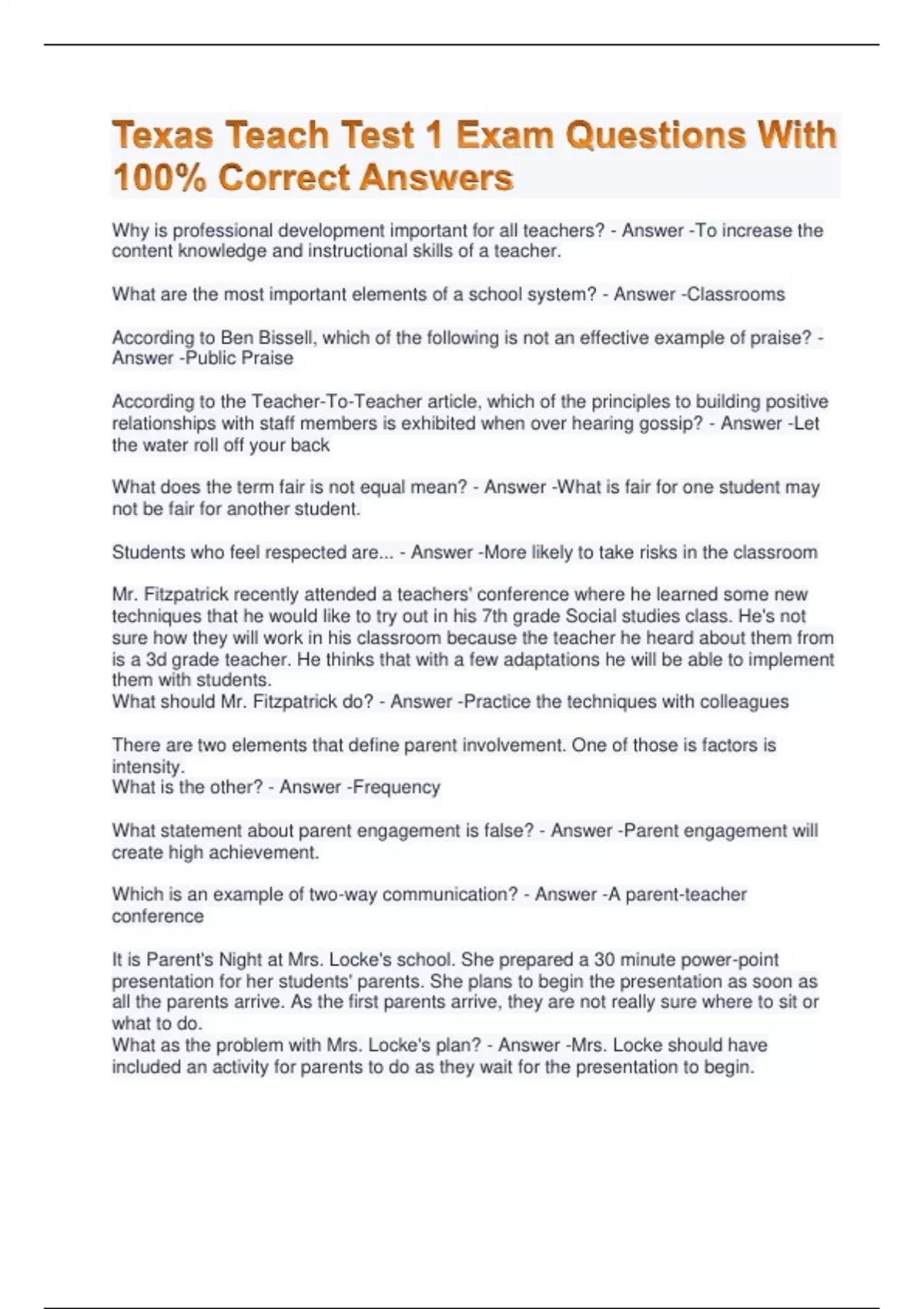 Texas Teach Test 1 Exam Questions With 100% Correct Answers

Why is professional development important for all teachers? - Answer -To increase the content knowledge and instructional skills of a teacher.

What are the most important elements of a school system? - Answer -Classrooms

According to Ben Bissell, which of the following is not an effective example of praise? - Answer -Public Praise

According to the Teacher-To-Teacher article, which of the principles to building positive relationships with staff members is exhibited when over hearing gossip? - Answer -Let the water roll off your back

What does the term fair is not equal mean? - Answer -What is fair for one student may not be fair for another student.

Students who feel respected are... - Answer -More likely to take risks in the classroom

Mr. Fitzpatrick recently attended a teachers' conference where he learned some new techniques that he would like to try out in his 7th grade Social studies class. He's not sure how they will work in his classroom because the teacher he heard about them from is a 3d grade teacher. He thinks that with a few adaptations he will be able to implement them with students.
What should Mr. Fitzpatrick do? - Answer -Practice the techniques with colleagues

There are two elements that define parent involvement. One of those is factors is intensity.
What is the other? - Answer -Frequency

What statement about parent engagement is false? - Answer -Parent engagement will create high achievement.

Which is an example of two-way communication? - Answer -A parent-teacher conference

It is Parent's Night at Mrs. Locke's school. She prepared a 30 minute power-point presentation for her students' parents. She plans to begin the presentation as soon as all the parents arrive. As the first parents arrive, they are not really sure where to sit or what to do.
What as the problem with Mrs. Locke's plan? - Answer -Mrs. Locke should have included an activity for parents to do as they wait for the presentation to begin.